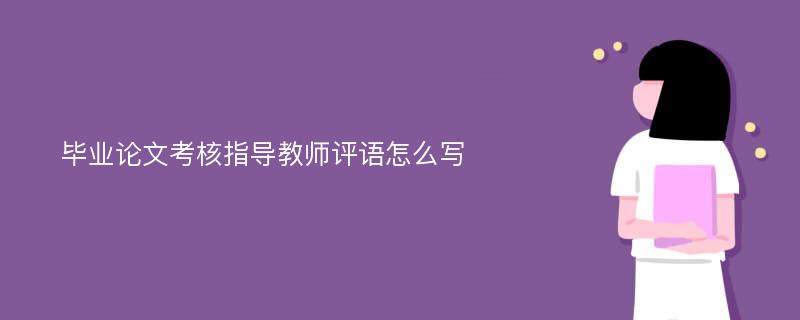 毕业论文考核指导教师评语怎么写